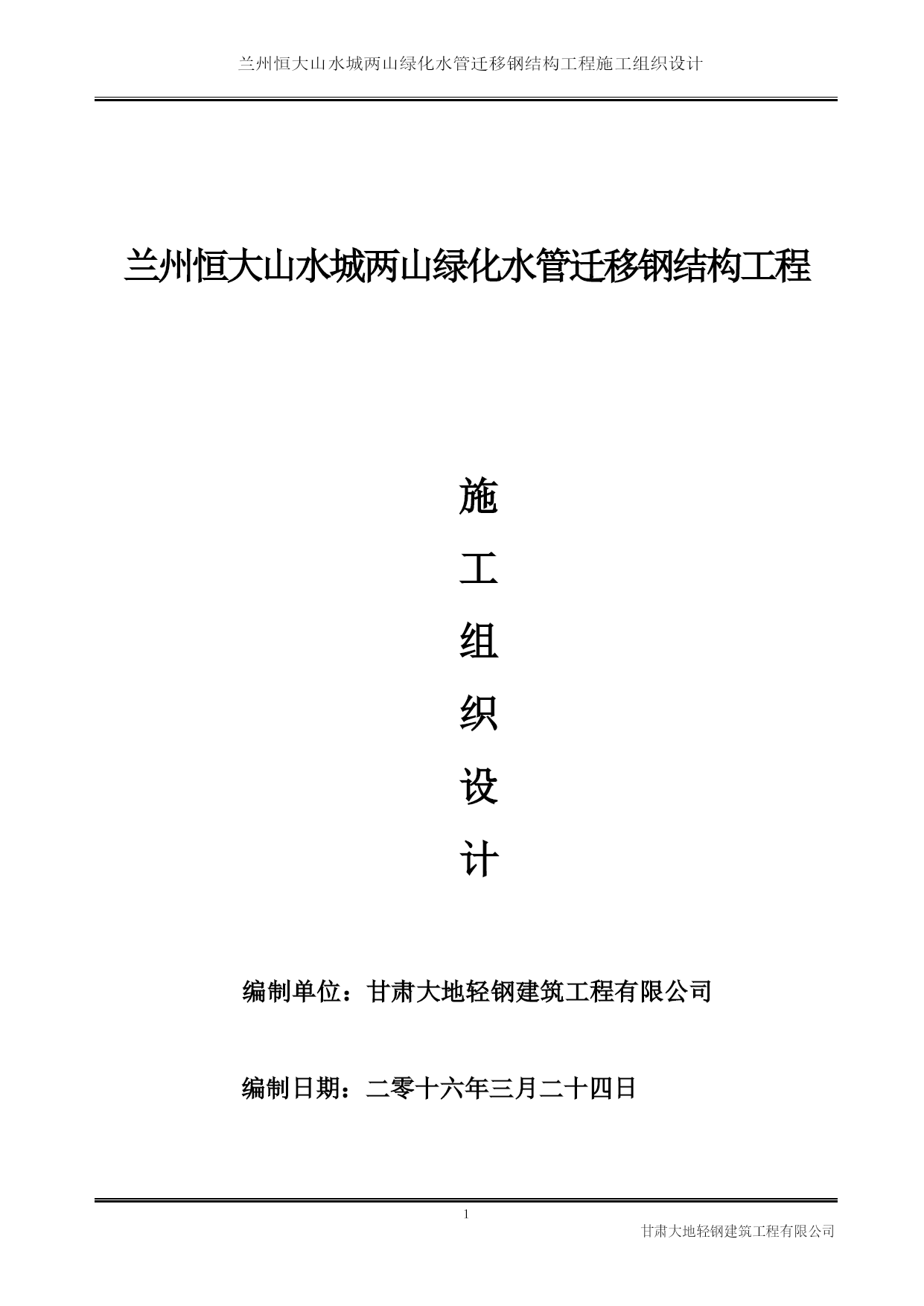 兰州恒大山水城两山绿化水管迁移钢结构工程施工组织设计

兰州恒大山水城两山绿化水管迁移钢结构工程

施

工

组

织

设

计

编制单位：甘肃大地轻钢建筑工程有限公司

编制日期：二零十六年三月二十四日

1

甘肃大地轻钢建筑工程有限公司